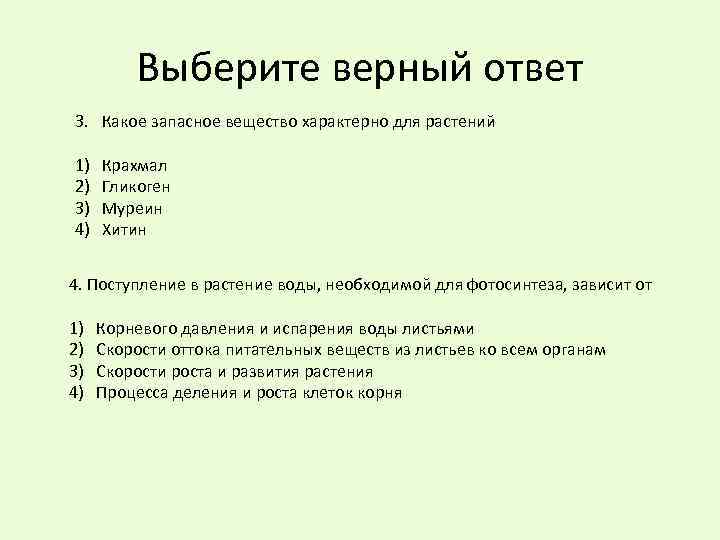 Выберите верный ответ

3. Какое запасное вещество характерно для растений

1) Крахмал
2) Гликоген
3) Муреин
4) Хитин

4. Поступление в растение воды, необходимой для фотосинтеза, зависит от

1) Корневого давления и испарения воды листьями
2) Скорости оттока питательных веществ из листьев ко всем органам
3) Скорости роста и развития растения
4) Процесса деления и роста клеток корня